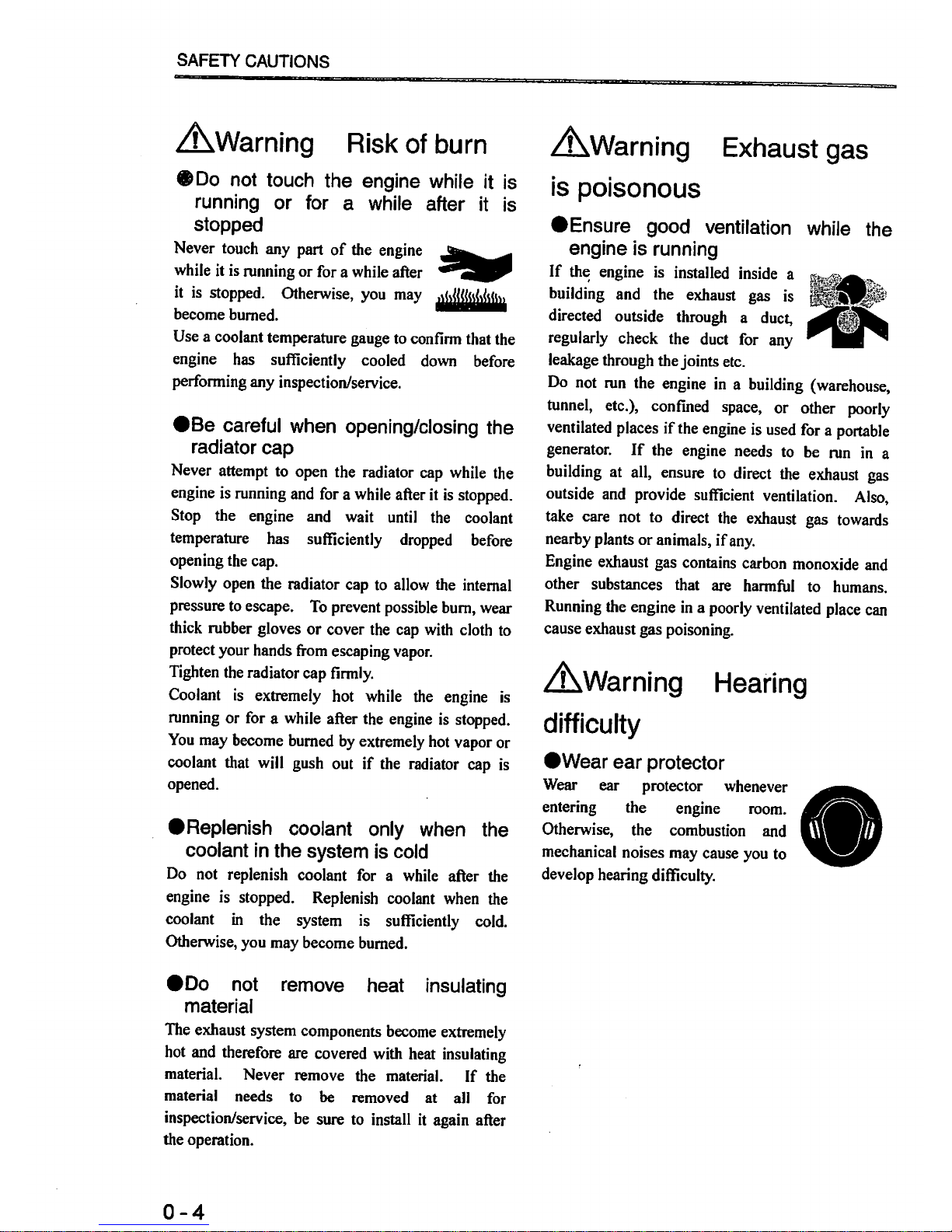 SAFETY CAUTIONS

⚠Warning Risk of burn

●Do not touch the engine while it is running or for a while after it is stopped

Never touch any part of the engine while it is running or for a while after it is stopped. Otherwise, you may become burned.
Use a coolant temperature gauge to confirm that the engine has sufficiently cooled down before performing any inspection/service.

●Be careful when opening/closing the radiator cap

Never attempt to open the radiator cap while the engine is running and for a while after it is stopped. Stop the engine and wait until the coolant temperature has sufficiently dropped before opening the cap.
Slowly open the radiator cap to allow the internal pressure to escape. To prevent possible burn, wear thick rubber gloves or cover the cap with cloth to protect your hands from escaping vapor.
Tighten the radiator cap firmly.
Coolant is extremely hot while the engine is running or for a while after the engine is stopped. You may become burned by extremely hot vapor or coolant that will gush out if the radiator cap is opened.

●Replenish coolant only when the coolant in the system is cold

Do not replenish coolant for a while after the engine is stopped. Replenish coolant when the coolant in the system is sufficiently cold. Otherwise, you may become burned.

●Do not remove heat insulating material

The exhaust system components become extremely hot and therefore are covered with heat insulating material. Never remove the material. If the material needs to be removed at all for inspection/service, be sure to install it again after the operation.

⚠Warning Exhaust gas is poisonous

●Ensure good ventilation while the engine is running

If the engine is installed inside a building and the exhaust gas is directed outside through a duct, regularly check the duct for any leakage through the joints etc.
Do not run the engine in a building (warehouse, tunnel, etc.), confined space, or other poorly ventilated places if the engine is used for a portable generator. If the engine needs to be run in a building at all, ensure to direct the exhaust gas outside and provide sufficient ventilation. Also, take care not to direct the exhaust gas towards nearby plants or animals, if any.
Engine exhaust gas contains carbon monoxide and other substances that are harmful to humans. Running the engine in a poorly ventilated place can cause exhaust gas poisoning.

⚠Warning Hearing difficulty

●Wear ear protector

Wear ear protector whenever entering the engine room. Otherwise, the combustion and mechanical noises may cause you to develop hearing difficulty.

0-4